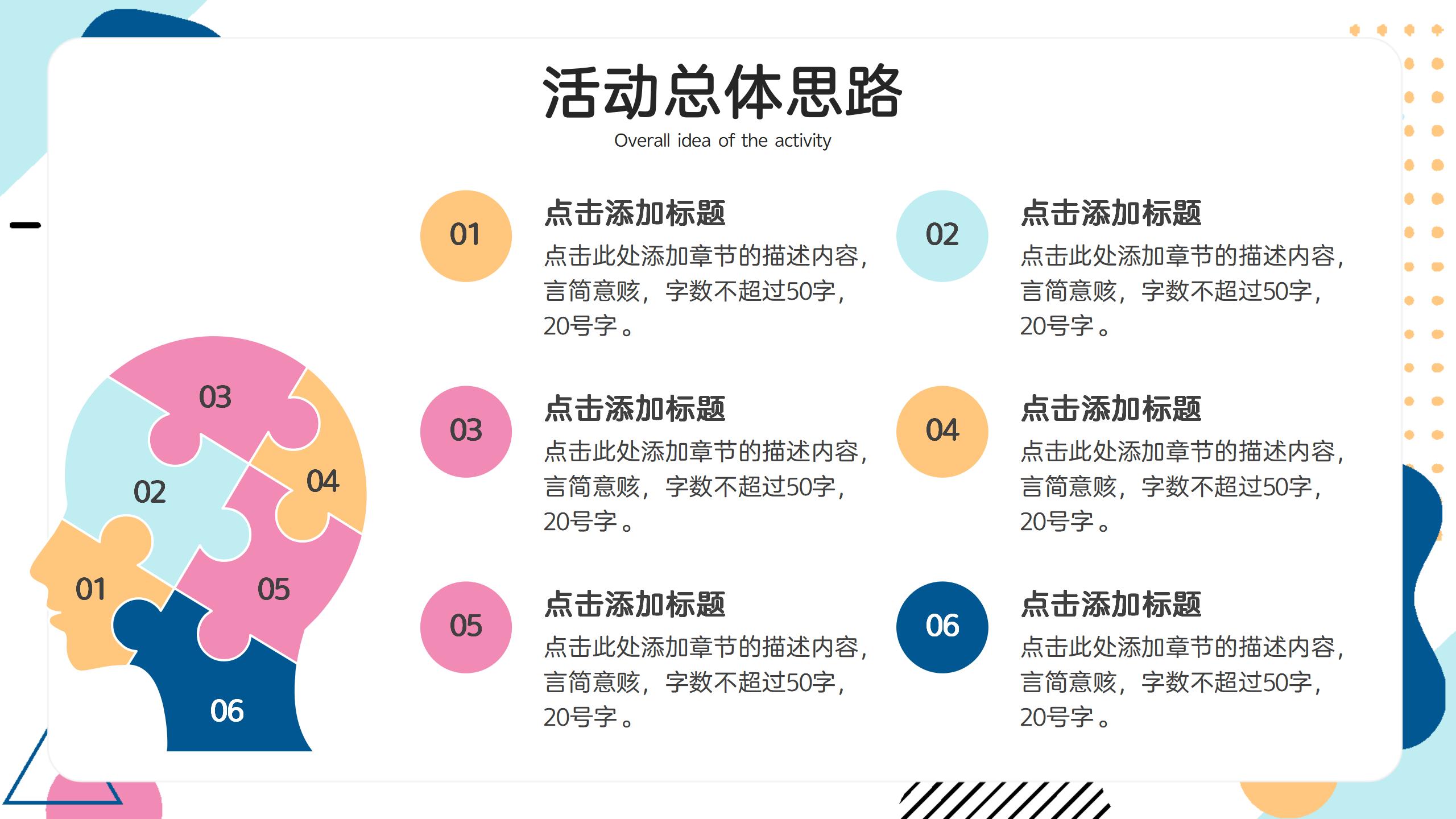 活动总体思路
Overall idea of the activity

03
02
04
01
05
06

01
点击添加标题
点击此处添加章节的描述内容，言简意赅，字数不超过50字，20号字。

02
点击添加标题
点击此处添加章节的描述内容，言简意赅，字数不超过50字，20号字。

03
点击添加标题
点击此处添加章节的描述内容，言简意赅，字数不超过50字，20号字。

04
点击添加标题
点击此处添加章节的描述内容，言简意赅，字数不超过50字，20号字。

05
点击添加标题
点击此处添加章节的描述内容，言简意赅，字数不超过50字，20号字。

06
点击添加标题
点击此处添加章节的描述内容，言简意赅，字数不超过50字，20号字。